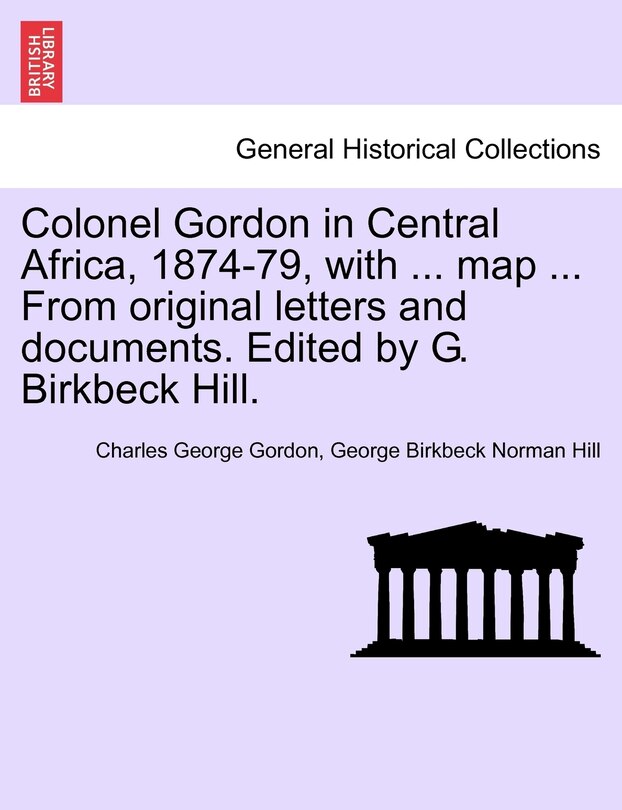 BRITISH LIBRARY

General Historical Collections

Colonel Gordon in Central Africa, 1874-79, with ... map ... From original letters and documents. Edited by G. Birkbeck Hill.

Charles George Gordon, George Birkbeck Norman Hill